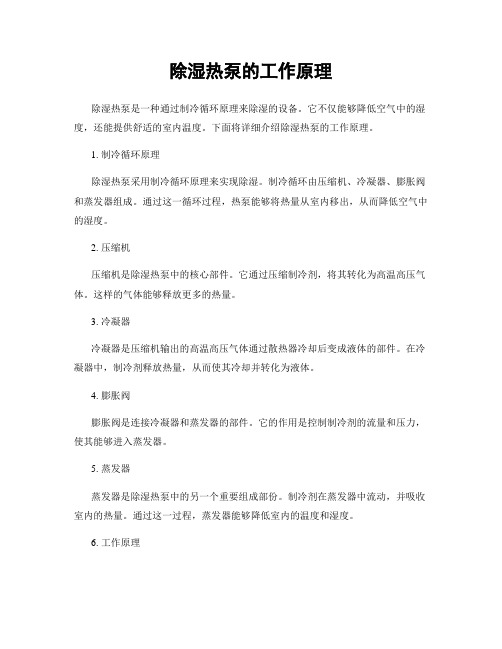 除湿热泵的工作原理

除湿热泵是一种通过制冷循环原理来除湿的设备。它不仅能够降低空气中的湿度，还能提供舒适的室内温度。下面将详细介绍除湿热泵的工作原理。

1. 制冷循环原理

除湿热泵采用制冷循环原理来实现除湿。制冷循环由压缩机、冷凝器、膨胀阀和蒸发器组成。通过这一循环过程，热泵能够将热量从室内移出，从而降低空气中的湿度。

2. 压缩机

压缩机是除湿热泵中的核心部件。它通过压缩制冷剂，将其转化为高温高压气体。这样的气体能够释放更多的热量。

3. 冷凝器

冷凝器是压缩机输出的高温高压气体通过散热器冷却后变成液体的部件。在冷凝器中，制冷剂释放热量，从而使其冷却并转化为液体。

4. 膨胀阀

膨胀阀是连接冷凝器和蒸发器的部件。它的作用是控制制冷剂的流量和压力，使其能够进入蒸发器。

5. 蒸发器

蒸发器是除湿热泵中的另一个重要组成部份。制冷剂在蒸发器中流动，并吸收室内的热量。通过这一过程，蒸发器能够降低室内的温度和湿度。

6. 工作原理